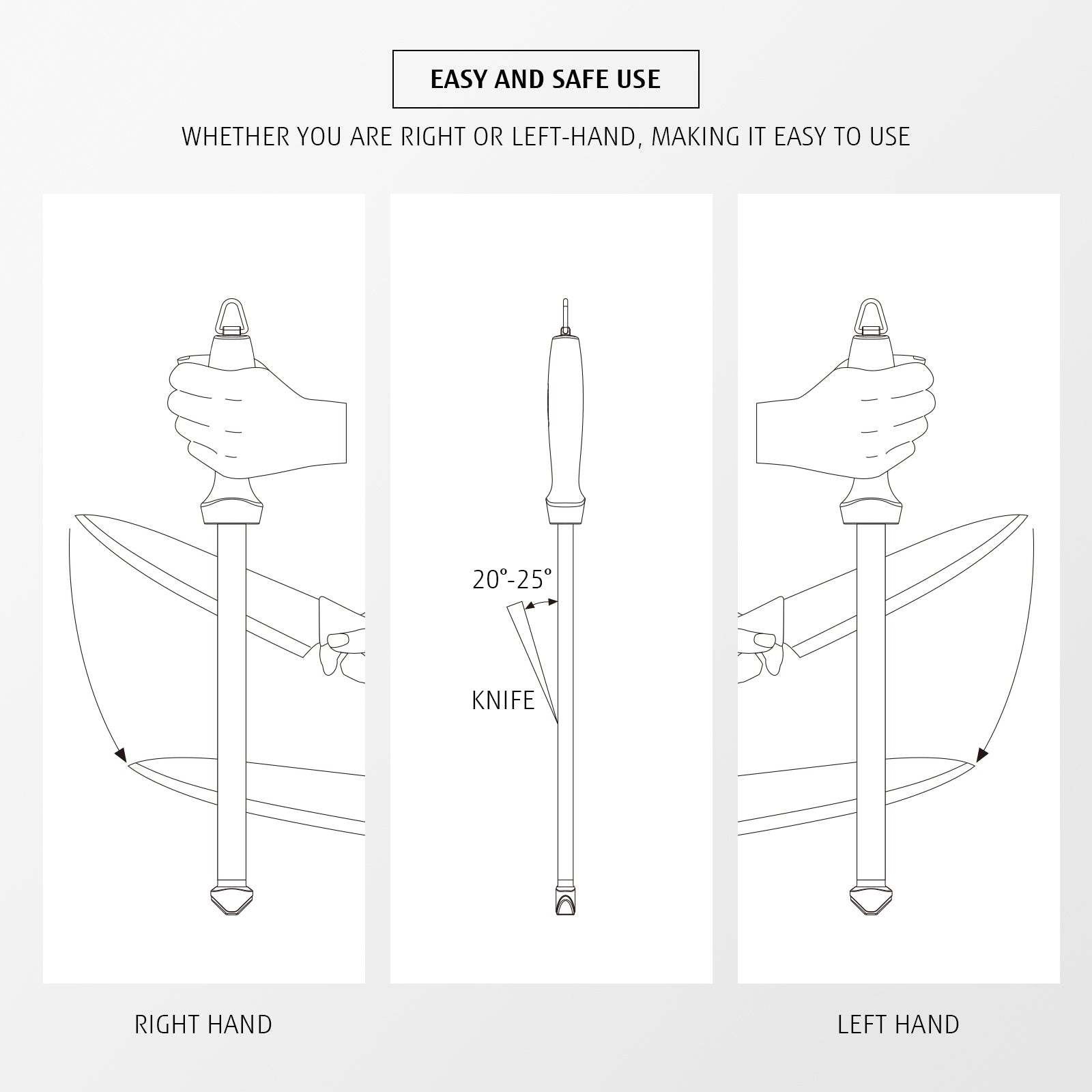 EASY AND SAFE USE

WHETHER YOU ARE RIGHT OR LEFT-HAND, MAKING IT EASY TO USE

20°-25°

KNIFE

RIGHT HAND

LEFT HAND